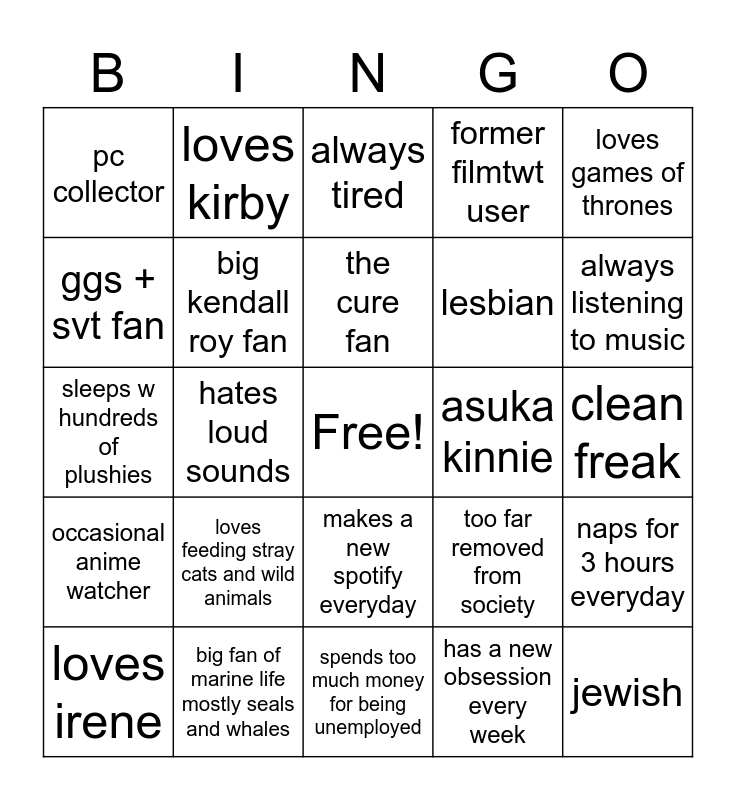 | B | I | N | G | O |
|---|---|---|---|---|
| pc collector | loves kirby | always tired | former filmtwt user | loves games of thrones |
| ggs + svt fan | big kendall roy fan | the cure fan | lesbian | always listening to music |
| sleeps w hundreds of plushies | hates loud sounds | Free! | asuka kinnie | clean freak |
| occasional anime watcher | loves feeding stray cats and wild animals | makes a new spotify everyday | too far removed from society | naps for 3 hours everyday |
| loves irene | big fan of marine life mostly seals and whales | spends too much money for being unemployed | has a new obsession every week | jewish |